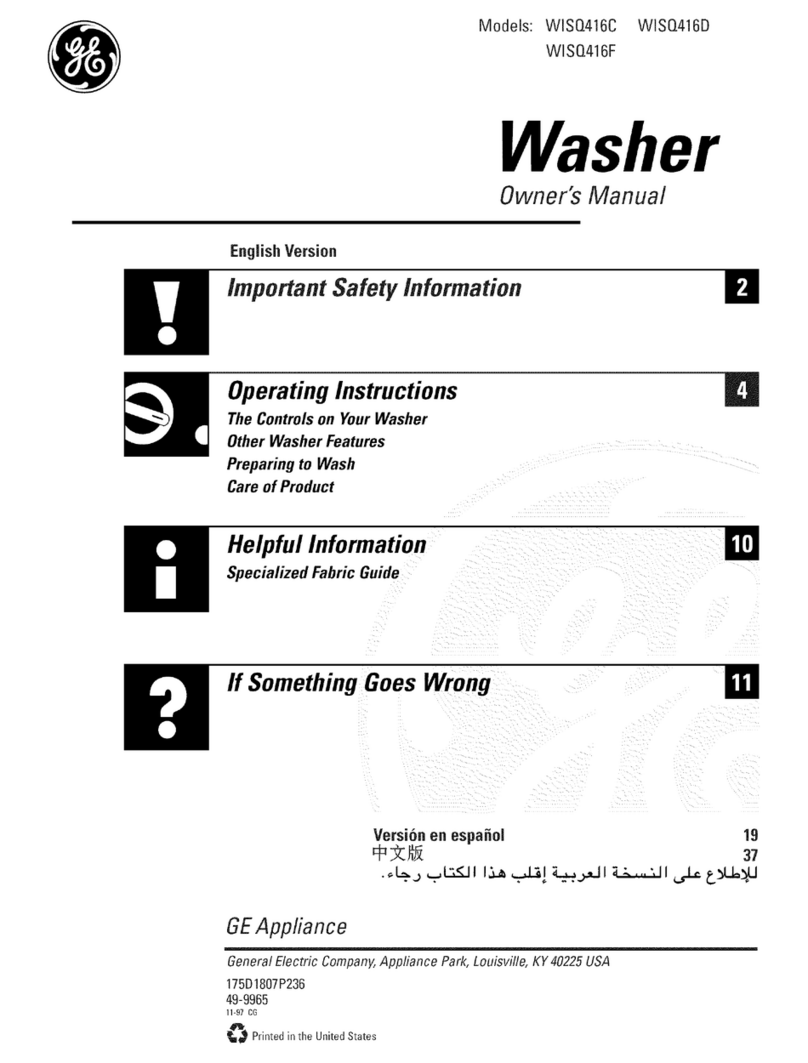 GE

Models: WISQ416C WISQ416D WISQ416F

Washer

Owner's Manual

English Version

Important Safety Information 2

Operating Instructions 4

The Controls on Your Washer

Other Washer Features

Preparing to Wash

Care of Product

Helpful Information 10

Specialized Fabric Guide

If Something Goes Wrong 11

Versión en español 19

中文版 37

للإطلاع على النسخة العربية إقلب هذا الكتاب رجاء.

GE Appliance

General Electric Company, Appliance Park, Louisville, KY 40225 USA

175D1807P236

49-9965

11-97 CG

Printed in the United States